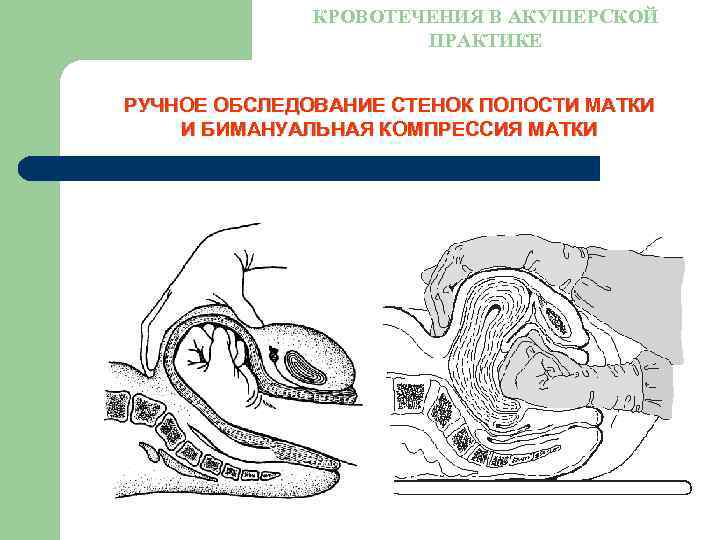 КРОВОТЕЧЕНИЯ В АКУШЕРСКОЙ ПРАКТИКЕ

РУЧНОЕ ОБСЛЕДОВАНИЕ СТЕНОК ПОЛОСТИ МАТКИ И БИМАНУАЛЬНАЯ КОМПРЕССИЯ МАТКИ